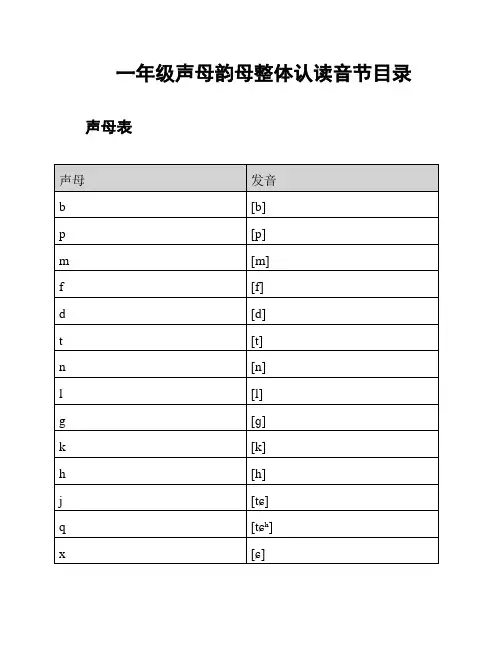 一年级声母韵母整体认读音节目录

声母表

| 声母 | 发音 |
|---|---|
| b | [b] |
| p | [p] |
| m | [m] |
| f | [f] |
| d | [d] |
| t | [t] |
| n | [n] |
| l | [l] |
| g | [g] |
| k | [k] |
| h | [h] |
| j | [tɕ] |
| q | [tɕʰ] |
| x | [ɕ] |